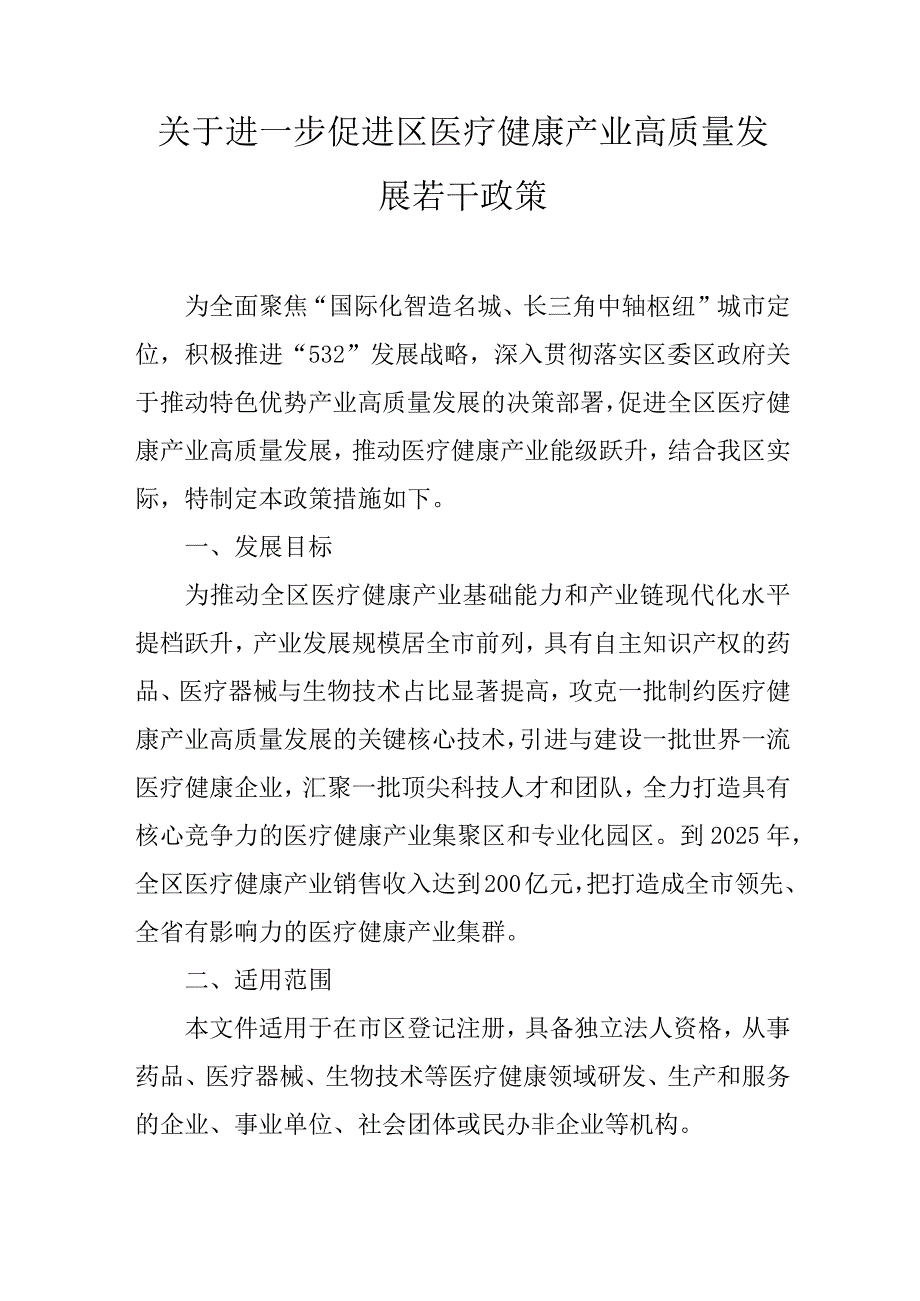 关于进一步促进区医疗健康产业高质量发展若干政策

为全面聚焦“国际化智造名城、长三角中轴枢纽”城市定位，积极推进“532”发展战略，深入贯彻落实区委区政府关于推动特色优势产业高质量发展的决策部署，促进全区医疗健康产业高质量发展，推动医疗健康产业能级跃升，结合我区实际，特制定本政策措施如下。

一、发展目标

为推动全区医疗健康产业基础能力和产业链现代化水平提档跃升，产业发展规模居全市前列，具有自主知识产权的药品、医疗器械与生物技术占比显著提高，攻克一批制约医疗健康产业高质量发展的关键核心技术，引进与建设一批世界一流医疗健康企业，汇聚一批顶尖科技人才和团队，全力打造具有核心竞争力的医疗健康产业集聚区和专业化园区。到2025年，全区医疗健康产业销售收入达到200亿元，把打造成全市领先、全省有影响力的医疗健康产业集群。

二、适用范围

本文件适用于在市区登记注册，具备独立法人资格，从事药品、医疗器械、生物技术等医疗健康领域研发、生产和服务的企业、事业单位、社会团体或民办非企业等机构。